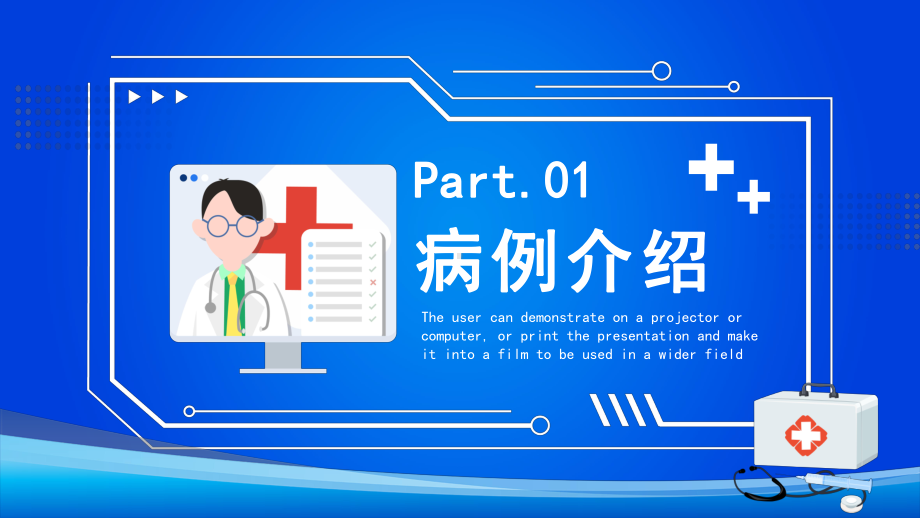 Part.01

病例介绍

The user can demonstrate on a projector or computer, or print the presentation and make it into a film to be used in a wider field